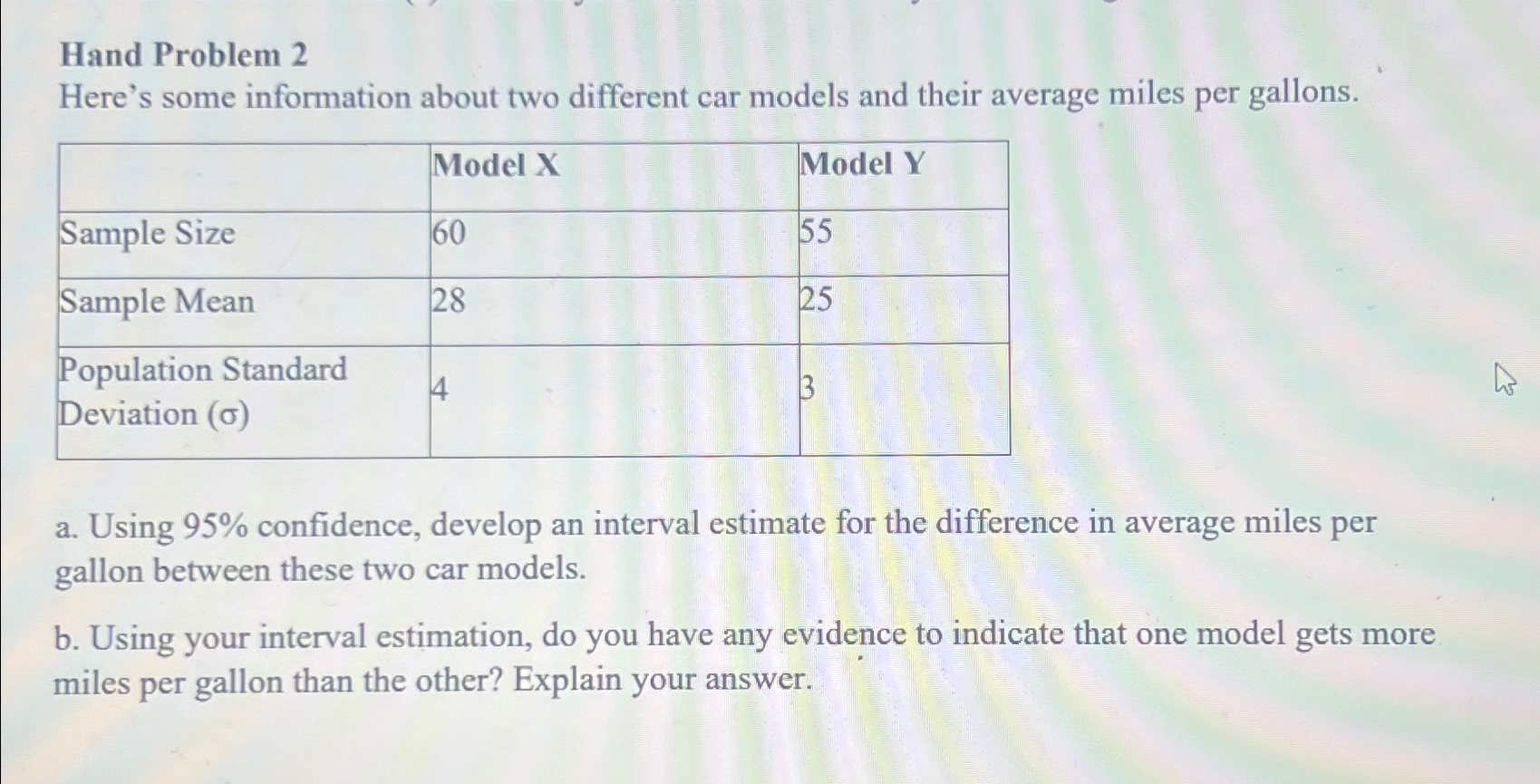 Hand Problem 2

Here's some information about two different car models and their average miles per gallons.

|  | Model X | Model Y |
|---|---|---|
| Sample Size | 60 | 55 |
| Sample Mean | 28 | 25 |
| Population Standard Deviation (σ) | 4 | 3 |

a. Using 95% confidence, develop an interval estimate for the difference in average miles per gallon between these two car models.

b. Using your interval estimation, do you have any evidence to indicate that one model gets more miles per gallon than the other? Explain your answer.